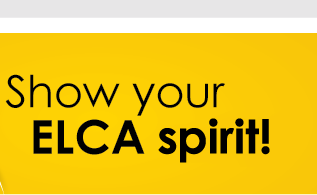 Show your
ELCA spirit!